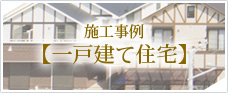 施工事例
【一戸建て住宅】